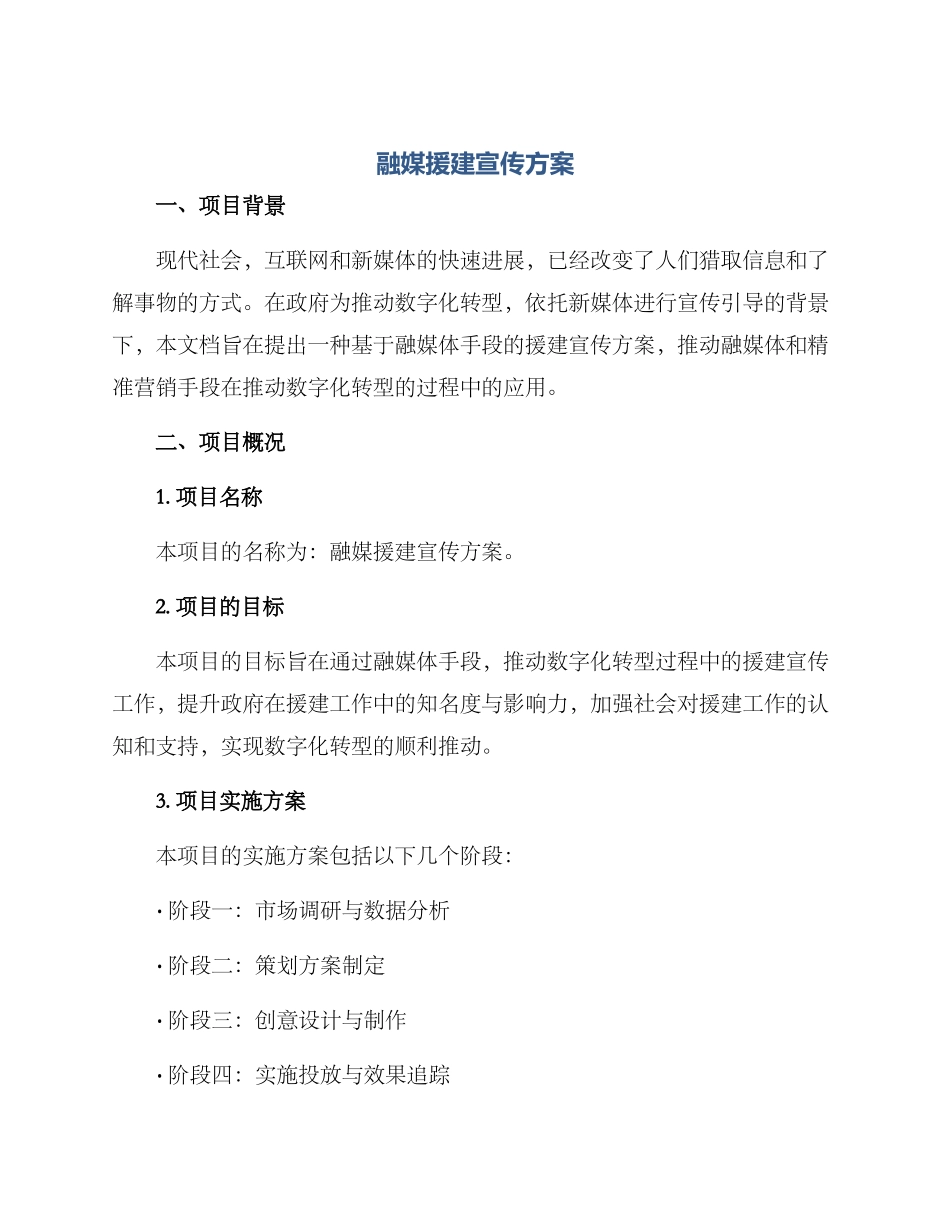 融媒援建宣传方案

一、项目背景

现代社会，互联网和新媒体的快速进展，已经改变了人们猎取信息和了解事物的方式。在政府为推动数字化转型，依托新媒体进行宣传引导的背景下，本文档旨在提出一种基于融媒体手段的援建宣传方案，推动融媒体和精准营销手段在推动数字化转型的过程中的应用。

二、项目概况

1. 项目名称

本项目的名称为：融媒援建宣传方案。

2. 项目的目标

本项目的目标旨在通过融媒体手段，推动数字化转型过程中的援建宣传工作，提升政府在援建工作中的知名度与影响力，加强社会对援建工作的认知和支持，实现数字化转型的顺利推动。

3. 项目实施方案

本项目的实施方案包括以下几个阶段：

· 阶段一：市场调研与数据分析

· 阶段二：策划方案制定

· 阶段三：创意设计与制作

· 阶段四：实施投放与效果追踪